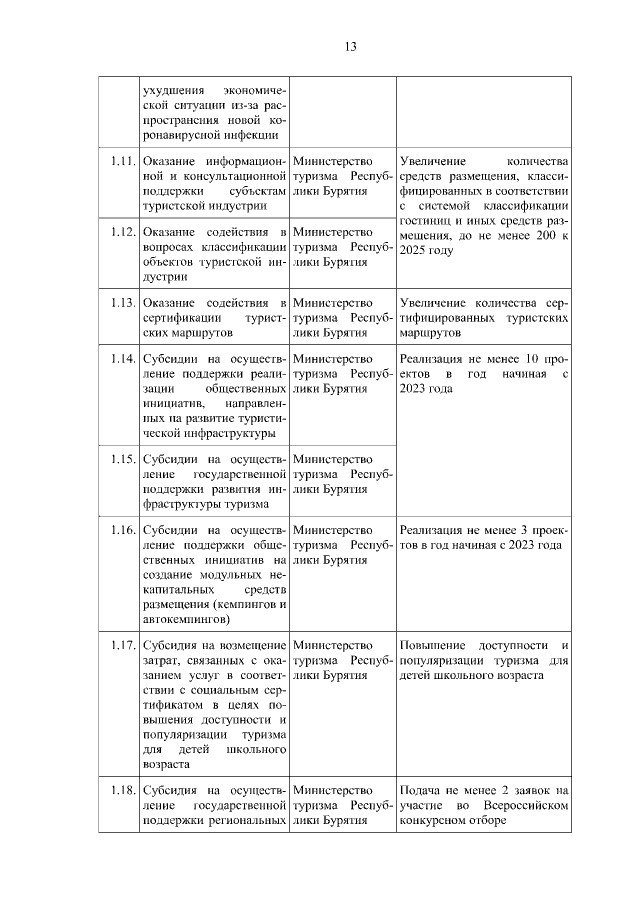 13

| | | | |
|---|---|---|---|
| | ухудшения экономической ситуации из-за распространения новой коронавирусной инфекции | | |
| 1.11. | Оказание информационной и консультационной поддержки субъектам туристской индустрии | Министерство туризма Республики Бурятия | Увеличение количества средств размещения, классифицированных в соответствии с системой классификации гостиниц и иных средств размещения, до не менее 200 к 2025 году |
| 1.12. | Оказание содействия в вопросах классификации объектов туристской индустрии | Министерство туризма Республики Бурятия | |
| 1.13. | Оказание содействия в сертификации туристских маршрутов | Министерство туризма Республики Бурятия | Увеличение количества сертифицированных туристских маршрутов |
| 1.14. | Субсидии на осуществление поддержки реализации общественных инициатив, направленных на развитие туристической инфраструктуры | Министерство туризма Республики Бурятия | Реализация не менее 10 проектов в год начиная с 2023 года |
| 1.15. | Субсидии на осуществление государственной поддержки развития инфраструктуры туризма | Министерство туризма Республики Бурятия | |
| 1.16. | Субсидии на осуществление поддержки общественных инициатив на создание модульных некапитальных средств размещения (кемпингов и автокемпингов) | Министерство туризма Республики Бурятия | Реализация не менее 3 проектов в год начиная с 2023 года |
| 1.17. | Субсидия на возмещение затрат, связанных с оказанием услуг в соответствии с социальным сертификатом в целях повышения доступности и популяризации туризма для детей школьного возраста | Министерство туризма Республики Бурятия | Повышение доступности и популяризации туризма для детей школьного возраста |
| 1.18. | Субсидия на осуществление государственной поддержки региональных | Министерство туризма Республики Бурятия | Подача не менее 2 заявок на участие во Всероссийском конкурсном отборе |